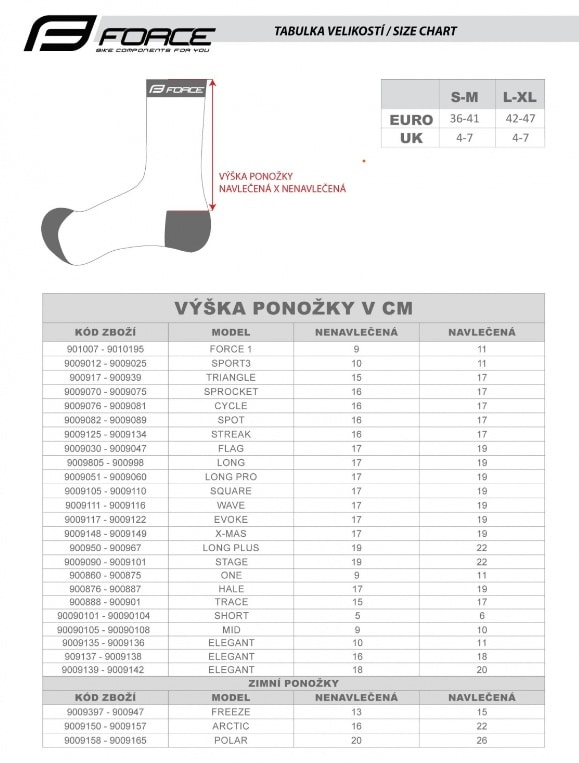 FORCE
BIKE COMPONENTS FOR YOU

TABULKA VELIKOSTÍ / SIZE CHART

FORCE

VÝŠKA PONOŽKY NAVLEČENÁ X NENAVLEČENÁ

| | S-M | L-XL |
|---|---|---|
| EURO | 36-41 | 42-47 |
| UK | 4-7 | 4-7 |

VÝŠKA PONOŽKY V CM

| KÓD ZBOŽÍ | MODEL | NENAVLEČENÁ | NAVLEČENÁ |
|---|---|---|---|
| 901007 - 9010195 | FORCE 1 | 9 | 11 |
| 9009012 - 9009025 | SPORT3 | 10 | 11 |
| 900917 - 900939 | TRIANGLE | 15 | 17 |
| 9009070 - 9009075 | SPROCKET | 16 | 17 |
| 9009076 - 9009081 | CYCLE | 16 | 17 |
| 9009082 - 9009089 | SPOT | 16 | 17 |
| 9009125 - 9009134 | STREAK | 16 | 17 |
| 9009030 - 9009047 | FLAG | 17 | 19 |
| 9009805 - 900998 | LONG | 17 | 19 |
| 9009051 - 9009060 | LONG PRO | 17 | 19 |
| 9009105 - 9009110 | SQUARE | 17 | 19 |
| 9009111 - 9009116 | WAVE | 17 | 19 |
| 9009117 - 9009122 | EVOKE | 17 | 19 |
| 9009148 - 9009149 | X-MAS | 17 | 19 |
| 900950 - 900967 | LONG PLUS | 19 | 22 |
| 9009090 - 9009101 | STAGE | 19 | 22 |
| 900860 - 900875 | ONE | 9 | 11 |
| 900876 - 900887 | HALE | 17 | 19 |
| 900888 - 900901 | TRACE | 15 | 17 |
| 90090101 - 90090104 | SHORT | 5 | 6 |
| 90090105 - 90090108 | MID | 9 | 10 |
| 9009135 - 9009136 | ELEGANT | 10 | 11 |
| 909137 - 9009138 | ELEGANT | 16 | 18 |
| 9009139 - 9009142 | ELEGANT | 18 | 20 |

ZIMNÍ PONOŽKY

| KÓD ZBOŽÍ | MODEL | NENAVLEČENÁ | NAVLEČENÁ |
|---|---|---|---|
| 9009397 - 900947 | FREEZE | 13 | 15 |
| 9009150 - 9009157 | ARCTIC | 16 | 22 |
| 9009158 - 9009165 | POLAR | 20 | 26 |